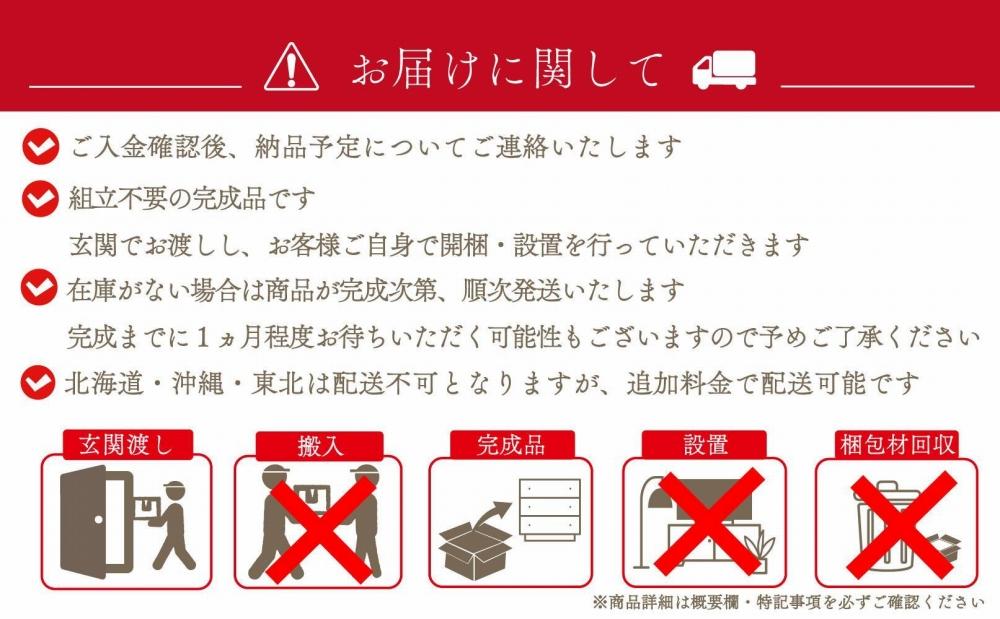 お届けに関して

ご入金確認後、納品予定についてご連絡いたします

組立不要の完成品です
玄関でお渡しし、お客様ご自身で開梱・設置を行っていただきます

在庫がない場合は商品が完成次第、順次発送いたします
完成までに1ヵ月程度お待ちいただく可能性もございますので予めご了承ください

北海道・沖縄・東北は配送不可となりますが、追加料金で配送可能です

玄関渡し

搬入

完成品

設置

梱包材回収

※商品詳細は概要欄・特記事項を必ずご確認ください